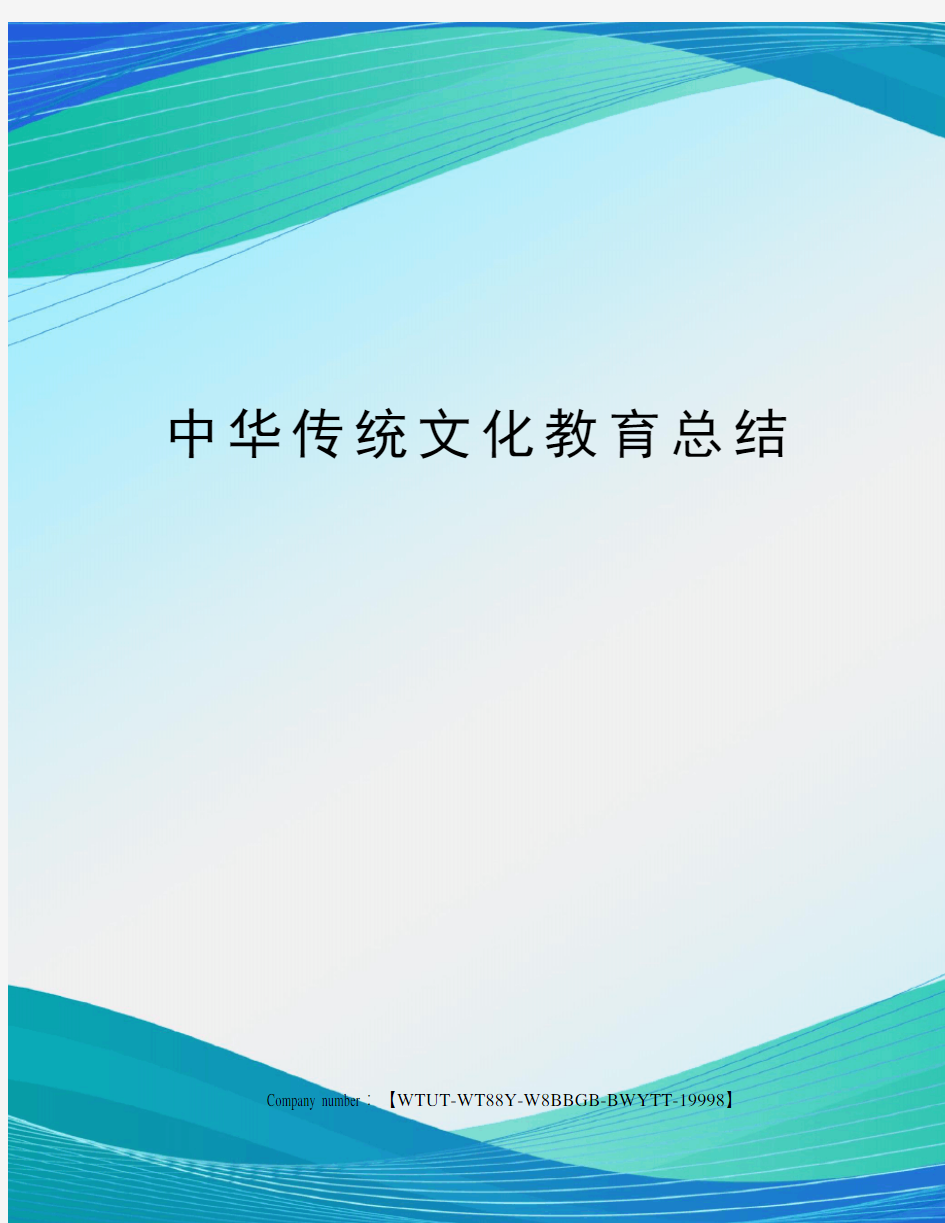 中华传统文化教育总结

Company number：【WTUT-WT88Y-W8BBGB-BWYTT-19998】